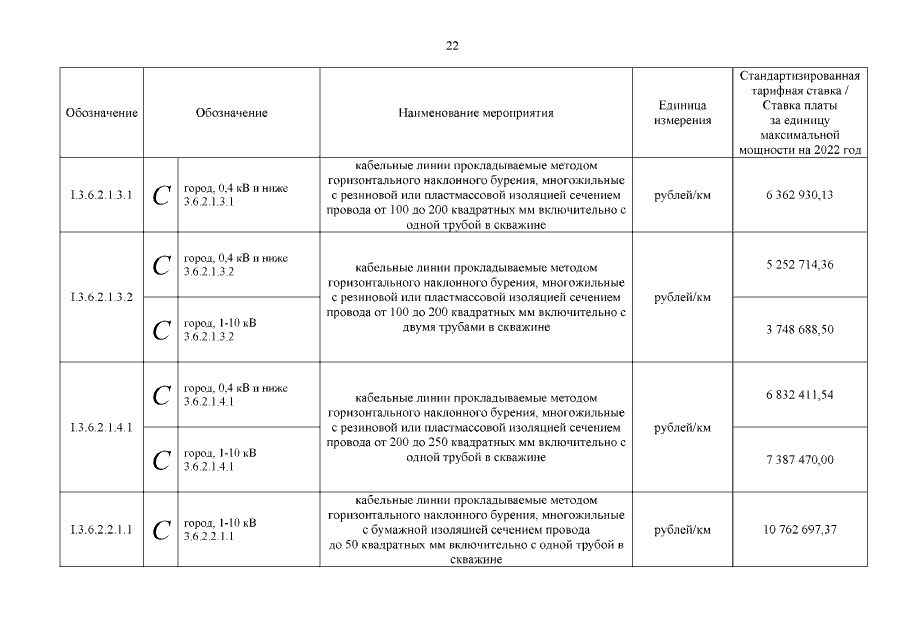 22

| Обозначение | Обозначение | | Наименование мероприятия | Единица измерения | Стандартизированная тарифная ставка / Ставка платы за единицу максимальной мощности на 2022 год |
|---|---|---|---|---|---|
| I.3.6.2.1.3.1 | $C$ | город, 0,4 кВ и ниже 3.6.2.1.3.1 | кабельные линии прокладываемые методом горизонтального наклонного бурения, многожильные с резиновой или пластмассовой изоляцией сечением провода от 100 до 200 квадратных мм включительно с одной трубой в скважине | рублей/км | 6 362 930,13 |
| I.3.6.2.1.3.2 | $C$ | город, 0,4 кВ и ниже 3.6.2.1.3.2 | кабельные линии прокладываемые методом горизонтального наклонного бурения, многожильные с резиновой или пластмассовой изоляцией сечением провода от 100 до 200 квадратных мм включительно с двумя трубами в скважине | рублей/км | 5 252 714,36 |
| | $C$ | город, 1-10 кВ 3.6.2.1.3.2 | | | 3 748 688,50 |
| I.3.6.2.1.4.1 | $C$ | город, 0,4 кВ и ниже 3.6.2.1.4.1 | кабельные линии прокладываемые методом горизонтального наклонного бурения, многожильные с резиновой или пластмассовой изоляцией сечением провода от 200 до 250 квадратных мм включительно с одной трубой в скважине | рублей/км | 6 832 411,54 |
| | $C$ | город, 1-10 кВ 3.6.2.1.4.1 | | | 7 387 470,00 |
| I.3.6.2.2.1.1 | $C$ | город, 1-10 кВ 3.6.2.2.1.1 | кабельные линии прокладываемые методом горизонтального наклонного бурения, многожильные с бумажной изоляцией сечением провода до 50 квадратных мм включительно с одной трубой в скважине | рублей/км | 10 762 697,37 |